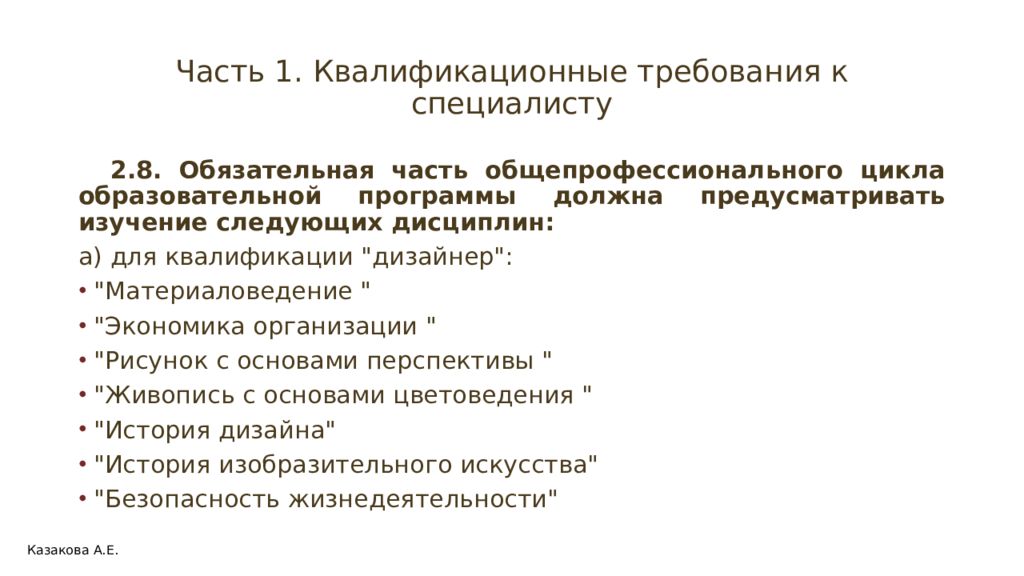 Часть 1. Квалификационные требования к специалисту

2.8. Обязательная часть общепрофессионального цикла образовательной программы должна предусматривать изучение следующих дисциплин:

а) для квалификации "дизайнер":

• "Материаловедение "
• "Экономика организации "
• "Рисунок с основами перспективы "
• "Живопись с основами цветоведения "
• "История дизайна"
• "История изобразительного искусства"
• "Безопасность жизнедеятельности"

Казакова А.Е.